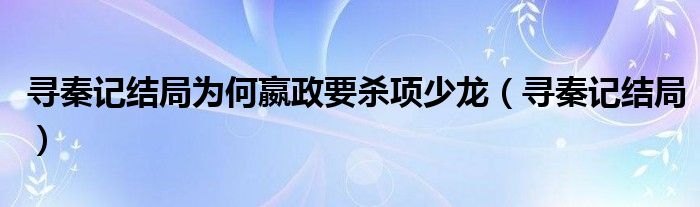 寻秦记结局为何嬴政要杀项少龙（寻秦记结局）